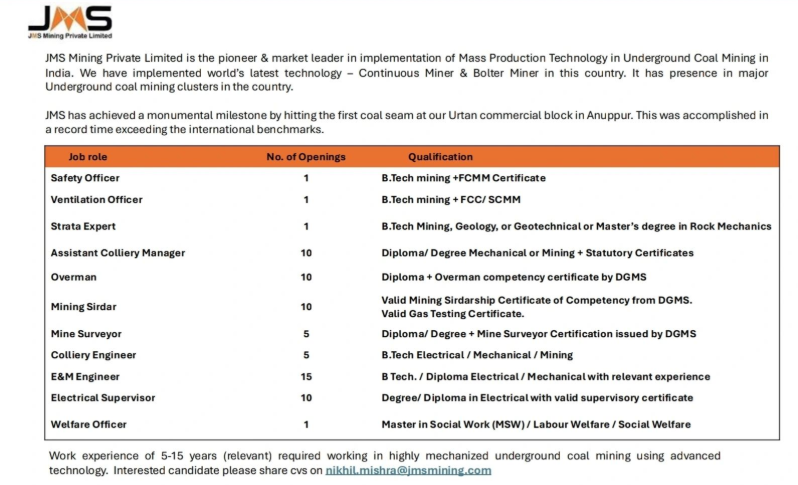 JMS
JMS Mining Private Limited

JMS Mining Private Limited is the pioneer & market leader in implementation of Mass Production Technology in Underground Coal Mining in India. We have implemented world's latest technology – Continuous Miner & Bolter Miner in this country. It has presence in major Underground coal mining clusters in the country.

JMS has achieved a monumental milestone by hitting the first coal seam at our Urtan commercial block in Anuppur. This was accomplished in a record time exceeding the international benchmarks.

| Job role | No. of Openings | Qualification |
|---|---|---|
| Safety Officer | 1 | B.Tech mining +FCMM Certificate |
| Ventilation Officer | 1 | B.Tech mining + FCC/ SCMM |
| Strata Expert | 1 | B.Tech Mining, Geology, or Geotechnical or Master's degree in Rock Mechanics |
| Assistant Colliery Manager | 10 | Diploma/ Degree Mechanical or Mining + Statutory Certificates |
| Overman | 10 | Diploma + Overman competency certificate by DGMS |
| Mining Sirdar | 10 | Valid Mining Sirdarship Certificate of Competency from DGMS. Valid Gas Testing Certificate. |
| Mine Surveyor | 5 | Diploma/ Degree + Mine Surveyor Certification issued by DGMS |
| Colliery Engineer | 5 | B.Tech Electrical / Mechanical / Mining |
| E&M Engineer | 15 | B Tech. / Diploma Electrical / Mechanical with relevant experience |
| Electrical Supervisor | 10 | Degree/ Diploma in Electrical with valid supervisory certificate |
| Welfare Officer | 1 | Master in Social Work (MSW) / Labour Welfare / Social Welfare |

Work experience of 5-15 years (relevant) required working in highly mechanized underground coal mining using advanced technology. Interested candidate please share cvs on nikhil.mishra@jmsmining.com